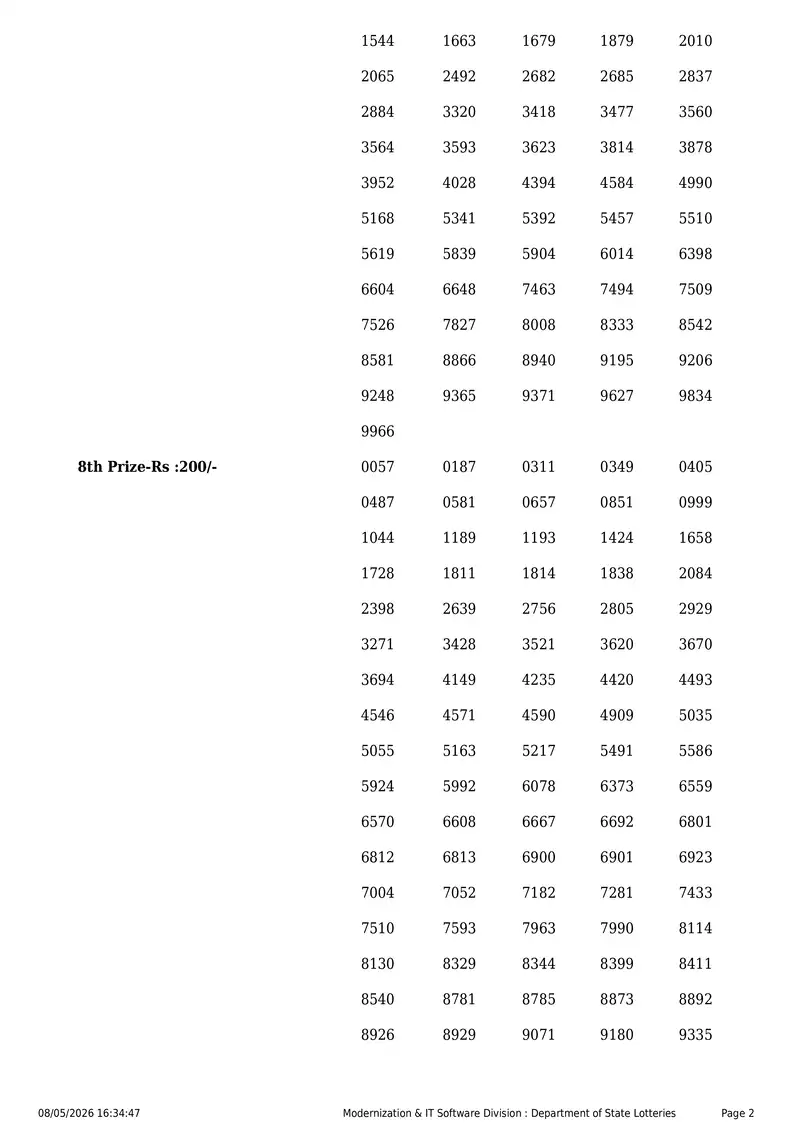 1544 1663 1679 1879 2010

2065 2492 2682 2685 2837

2884 3320 3418 3477 3560

3564 3593 3623 3814 3878

3952 4028 4394 4584 4990

5168 5341 5392 5457 5510

5619 5839 5904 6014 6398

6604 6648 7463 7494 7509

7526 7827 8008 8333 8542

8581 8866 8940 9195 9206

9248 9365 9371 9627 9834

9966

8th Prize-Rs :200/-

0057 0187 0311 0349 0405

0487 0581 0657 0851 0999

1044 1189 1193 1424 1658

1728 1811 1814 1838 2084

2398 2639 2756 2805 2929

3271 3428 3521 3620 3670

3694 4149 4235 4420 4493

4546 4571 4590 4909 5035

5055 5163 5217 5491 5586

5924 5992 6078 6373 6559

6570 6608 6667 6692 6801

6812 6813 6900 6901 6923

7004 7052 7182 7281 7433

7510 7593 7963 7990 8114

8130 8329 8344 8399 8411

8540 8781 8785 8873 8892

8926 8929 9071 9180 9335

08/05/2026 16:34:47 Modernization & IT Software Division : Department of State Lotteries Page 2